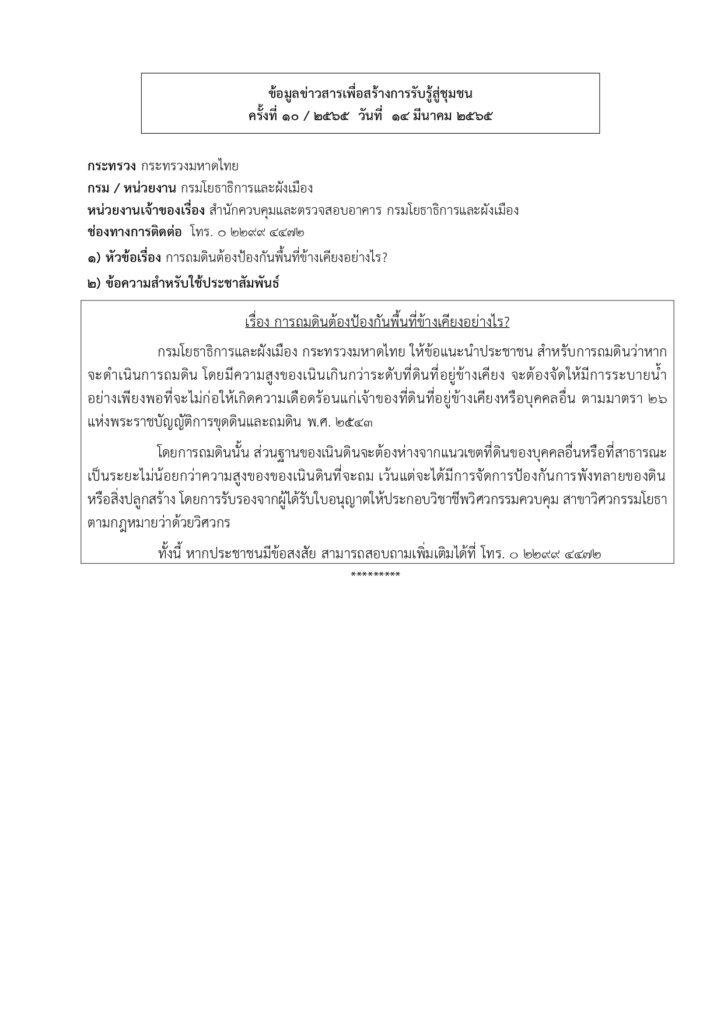 ข้อมูลข่าวสารเพื่อสร้างการรับรู้สู่ชุมชน
ครั้งที่ ๑๐ / ๒๕๖๕ วันที่ ๑๔ มีนาคม ๒๕๖๕

กระทรวง กระทรวงมหาดไทย
กรม / หน่วยงาน กรมโยธาธิการและผังเมือง
หน่วยงานเจ้าของเรื่อง สำนักควบคุมและตรวจสอบอาคาร กรมโยธาธิการและผังเมือง
ช่องทางการติดต่อ โทร. ๐ ๒๒๙๙ ๔๔๗๒
๑) หัวข้อเรื่อง การถมดินต้องป้องกันพื้นที่ข้างเคียงอย่างไร?
๒) ข้อความสำหรับใช้ประชาสัมพันธ์

เรื่อง การถมดินต้องป้องกันพื้นที่ข้างเคียงอย่างไร?

กรมโยธาธิการและผังเมือง กระทรวงมหาดไทย ให้ข้อแนะนำประชาชน สำหรับการถมดินว่าหากจะดำเนินการถมดิน โดยมีความสูงของเนินเกินกว่าระดับที่ดินที่อยู่ข้างเคียง จะต้องจัดให้มีการระบายน้ำอย่างเพียงพอที่จะไม่ก่อให้เกิดความเดือดร้อนแก่เจ้าของที่ดินที่อยู่ข้างเคียงหรือบุคคลอื่น ตามมาตรา ๒๖ แห่งพระราชบัญญัติการขุดดินและถมดิน พ.ศ. ๒๕๔๓

โดยการถมดินนั้น ส่วนฐานของเนินดินจะต้องห่างจากแนวเขตที่ดินของบุคคลอื่นหรือที่สาธารณะเป็นระยะไม่น้อยกว่าความสูงของเนินดินที่จะถม เว้นแต่จะได้มีการจัดการป้องกันการพังทลายของดินหรือสิ่งปลูกสร้าง โดยการรับรองจากผู้ได้รับใบอนุญาตให้ประกอบวิชาชีพวิศวกรรมควบคุม สาขาวิศวกรรมโยธา ตามกฎหมายว่าด้วยวิศวกร

ทั้งนี้ หากประชาชนมีข้อสงสัย สามารถสอบถามเพิ่มเติมได้ที่ โทร. ๐ ๒๒๙๙ ๔๔๗๒
*********